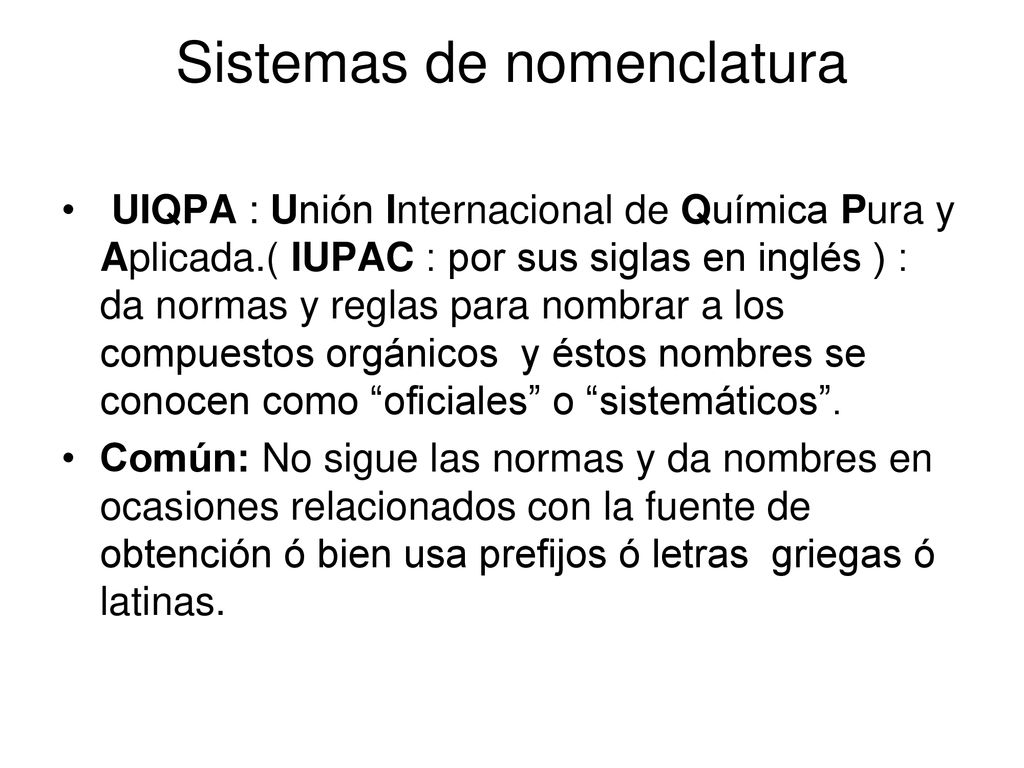 Sistemas de nomenclatura

• UIQPA : Unión Internacional de Química Pura y Aplicada.( IUPAC : por sus siglas en inglés ) : da normas y reglas para nombrar a los compuestos orgánicos y éstos nombres se conocen como “oficiales” o “sistemáticos”.

• Común: No sigue las normas y da nombres en ocasiones relacionados con la fuente de obtención ó bien usa prefijos ó letras griegas ó latinas.